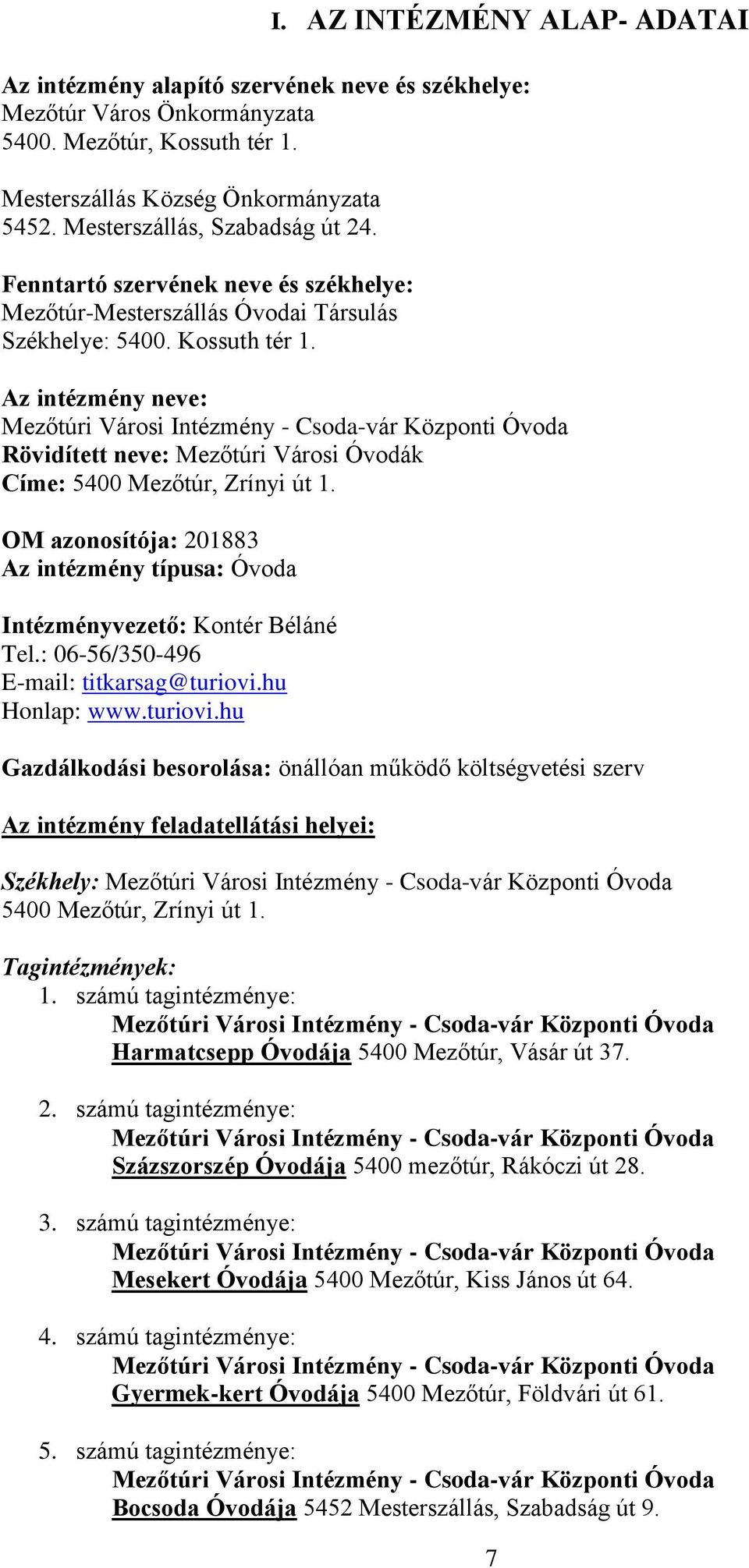 I. AZ INTÉZMÉNY ALAP- ADATAI

Az intézmény alapító szervének neve és székhelye:
Mezőtúr Város Önkormányzata
5400. Mezőtúr, Kossuth tér 1.

Mesterszállás Község Önkormányzata
5452. Mesterszállás, Szabadság út 24.

Fenntartó szervének neve és székhelye:
Mezőtúr-Mesterszállás Óvodai Társulás
Székhelye: 5400. Kossuth tér 1.

Az intézmény neve:
Mezőtúri Városi Intézmény - Csoda-vár Központi Óvoda
Rövidített neve: Mezőtúri Városi Óvodák
Címe: 5400 Mezőtúr, Zrínyi út 1.

OM azonosítója: 201883
Az intézmény típusa: Óvoda

Intézményvezető: Kontér Béláné
Tel.: 06-56/350-496
E-mail: titkarsag@turiovi.hu
Honlap: www.turiovi.hu

Gazdálkodási besorolása: önállóan működő költségvetési szerv

Az intézmény feladatellátási helyei:

Székhely: Mezőtúri Városi Intézmény - Csoda-vár Központi Óvoda
5400 Mezőtúr, Zrínyi út 1.

Tagintézmények:
1. számú tagintézménye:
Mezőtúri Városi Intézmény - Csoda-vár Központi Óvoda
Harmatcsepp Óvodája 5400 Mezőtúr, Vásár út 37.

2. számú tagintézménye:
Mezőtúri Városi Intézmény - Csoda-vár Központi Óvoda
Százszorszép Óvodája 5400 mezőtúr, Rákóczi út 28.

3. számú tagintézménye:
Mezőtúri Városi Intézmény - Csoda-vár Központi Óvoda
Mesekert Óvodája 5400 Mezőtúr, Kiss János út 64.

4. számú tagintézménye:
Mezőtúri Városi Intézmény - Csoda-vár Központi Óvoda
Gyermek-kert Óvodája 5400 Mezőtúr, Földvári út 61.

5. számú tagintézménye:
Mezőtúri Városi Intézmény - Csoda-vár Központi Óvoda
Bocsoda Óvodája 5452 Mesterszállás, Szabadság út 9.

7